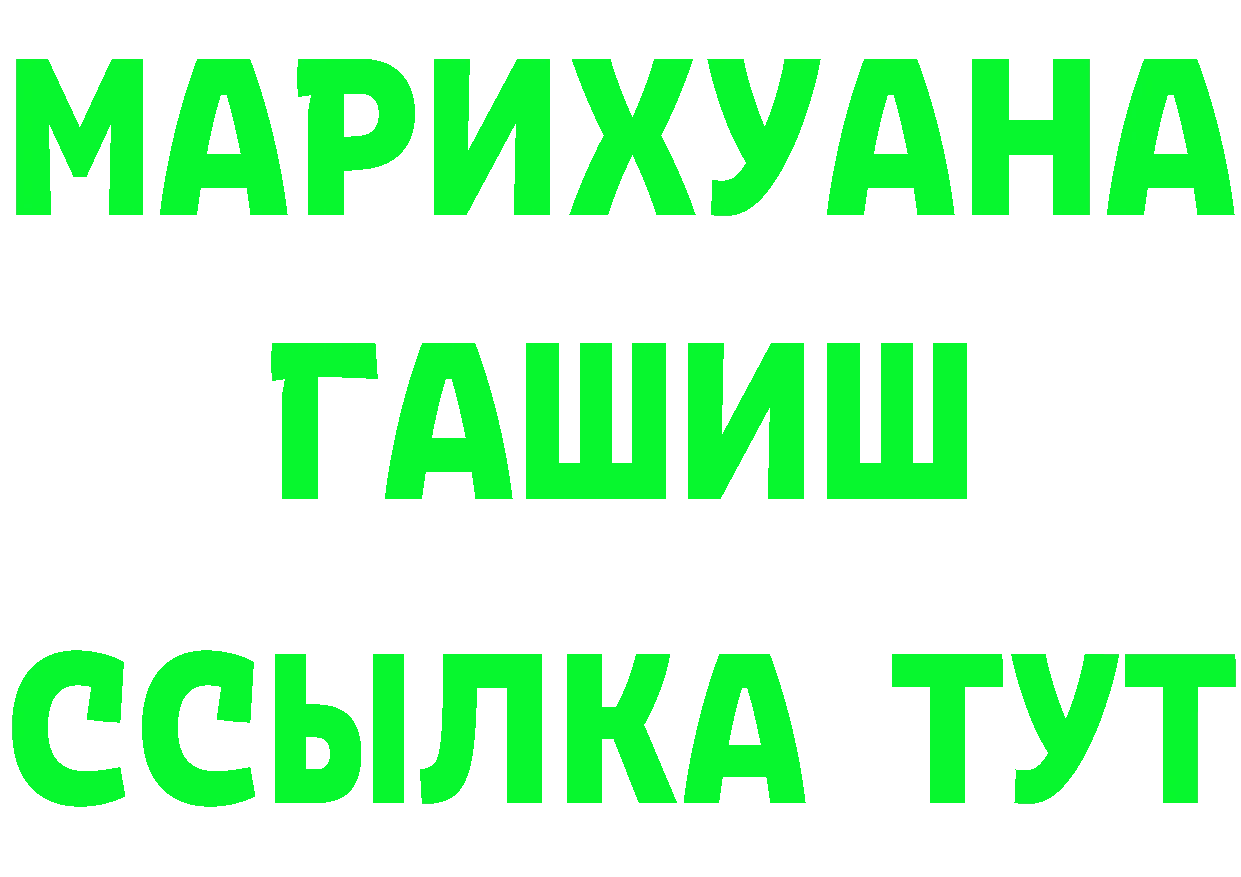 МАРИХУАНА ГАШИШ ССЫЛКА ТУТ